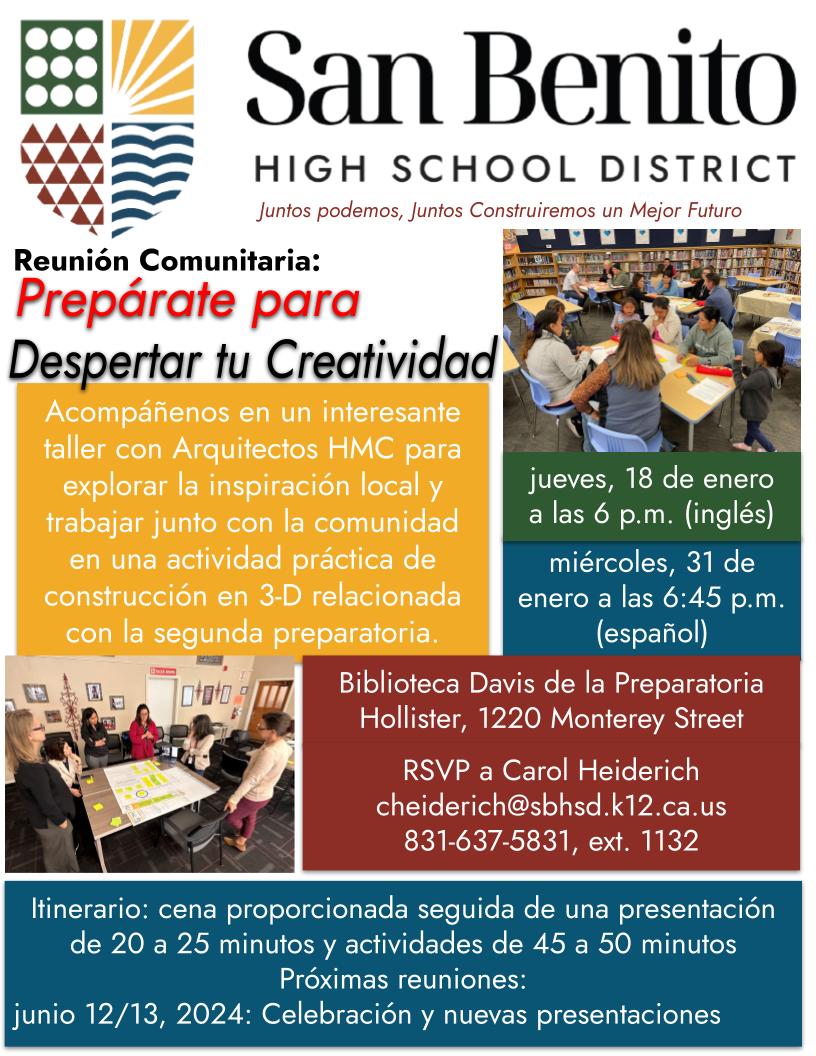 San Benito
HIGH SCHOOL DISTRICT
Juntos podemos, Juntos Construiremos un Mejor Futuro

Reunión Comunitaria:
Prepárate para
Despertar tu Creatividad

Acompáñenos en un interesante taller con Arquitectos HMC para explorar la inspiración local y trabajar junto con la comunidad en una actividad práctica de construcción en 3-D relacionada con la segunda preparatoria.

jueves, 18 de enero a las 6 p.m. (inglés)

miércoles, 31 de enero a las 6:45 p.m. (español)

Biblioteca Davis de la Preparatoria Hollister, 1220 Monterey Street

RSVP a Carol Heiderich
cheiderich@sbhsd.k12.ca.us
831-637-5831, ext. 1132

Itinerario: cena proporcionada seguida de una presentación de 20 a 25 minutos y actividades de 45 a 50 minutos
Próximas reuniones:
junio 12/13, 2024: Celebración y nuevas presentaciones